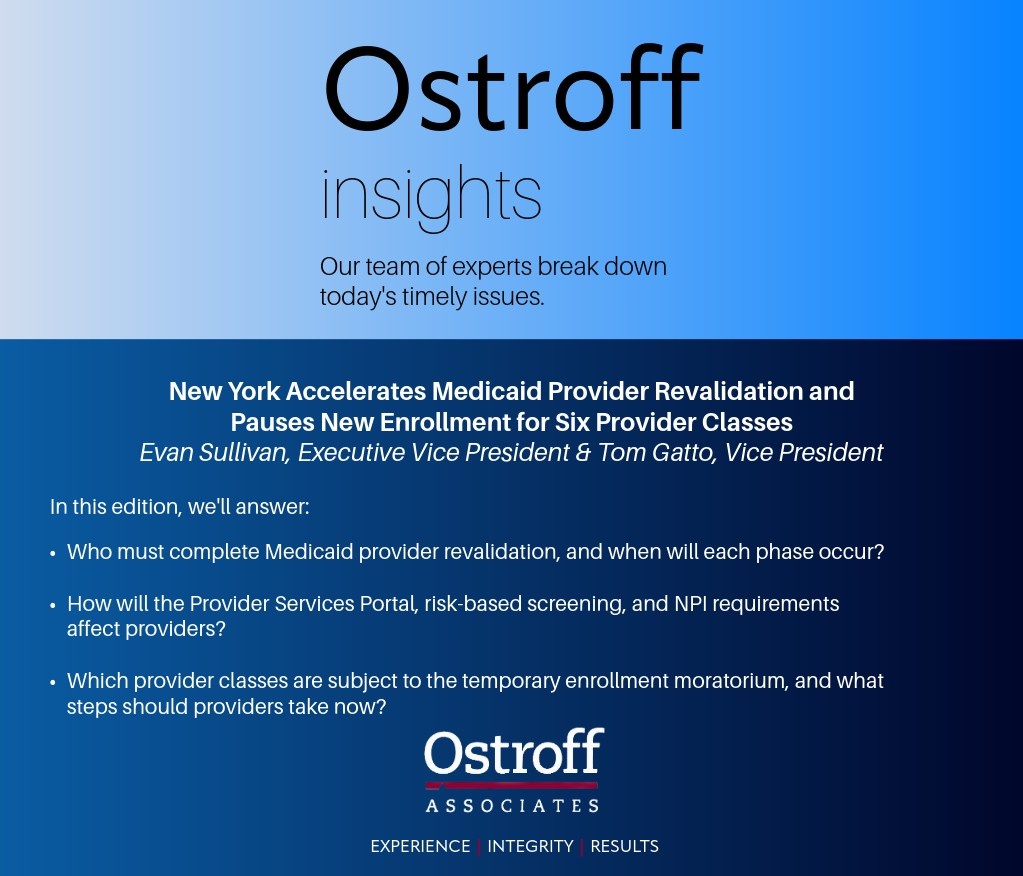 Ostroff
insights

Our team of experts break down today's timely issues.

New York Accelerates Medicaid Provider Revalidation and Pauses New Enrollment for Six Provider Classes
Evan Sullivan, Executive Vice President & Tom Gatto, Vice President

In this edition, we'll answer:

• Who must complete Medicaid provider revalidation, and when will each phase occur?

• How will the Provider Services Portal, risk-based screening, and NPI requirements affect providers?

• Which provider classes are subject to the temporary enrollment moratorium, and what steps should providers take now?

Ostroff
ASSOCIATES

EXPERIENCE | INTEGRITY | RESULTS